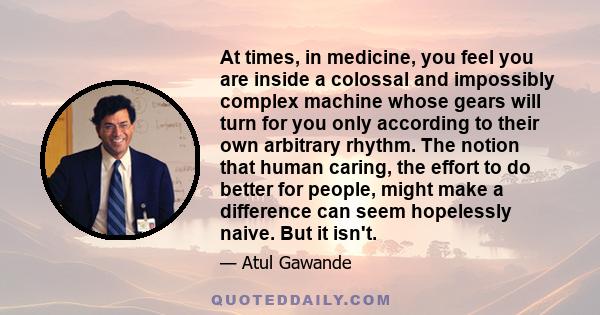 At times, in medicine, you feel you are inside a colossal and impossibly complex machine whose gears will turn for you only according to their own arbitrary rhythm. The notion that human caring, the effort to do better for people, might make a difference can seem hopelessly naive. But it isn't.

— Atul Gawande

QUOTEDDAILY.COM